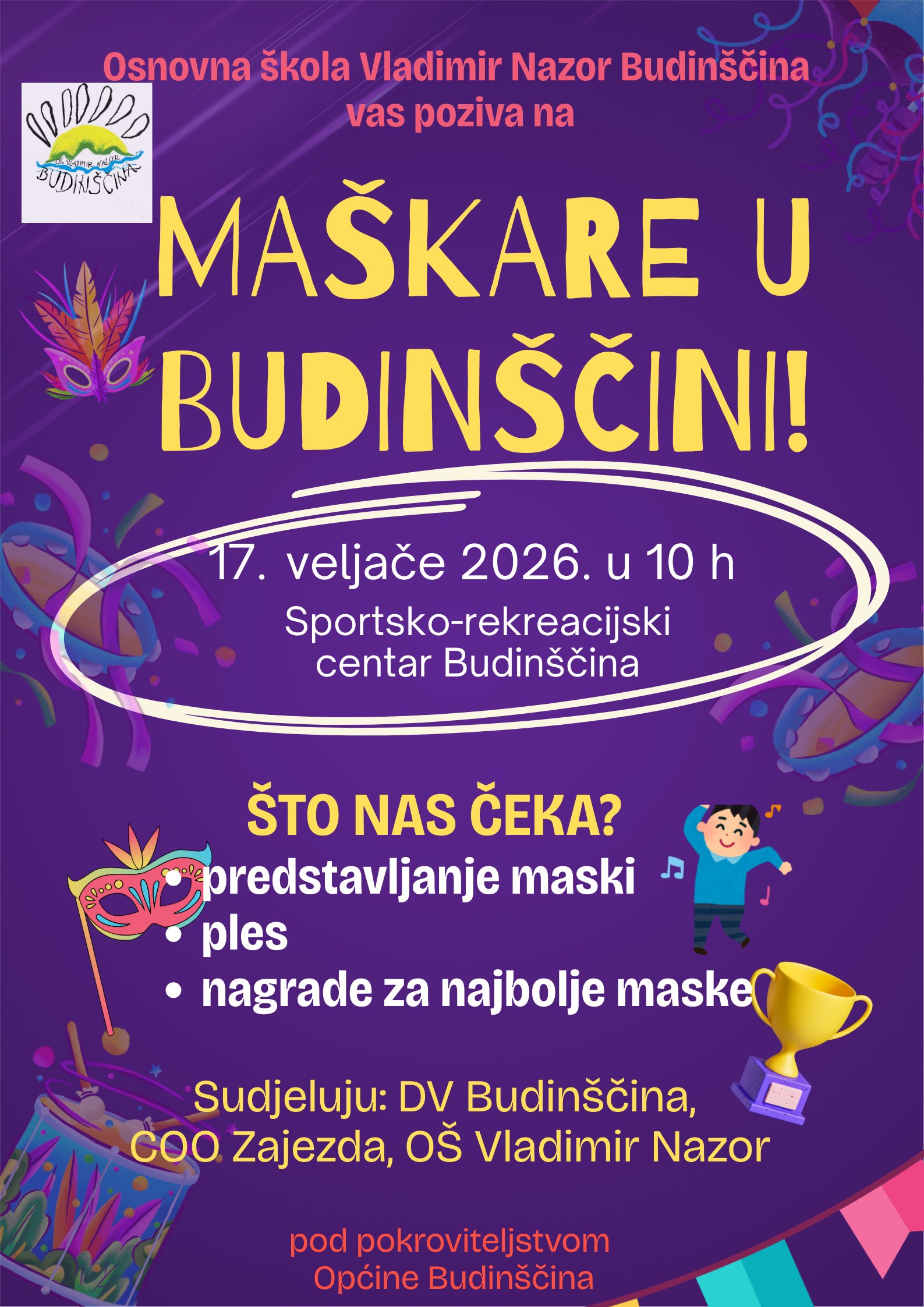 Osnovna škola Vladimir Nazor Budinščina vas poziva na

OŠ VLADIMIR NAZOR
BUDINŠČINA

MAŠKARE U BUDINŠČINI!

17. veljače 2026. u 10 h

Sportsko-rekreacijski centar Budinščina

ŠTO NAS ČEKA?

• predstavljanje maski
• ples
• nagrade za najbolje maske

Sudjeluju: DV Budinščina, COO Zajezda, OŠ Vladimir Nazor

pod pokroviteljstvom Općine Budinščina